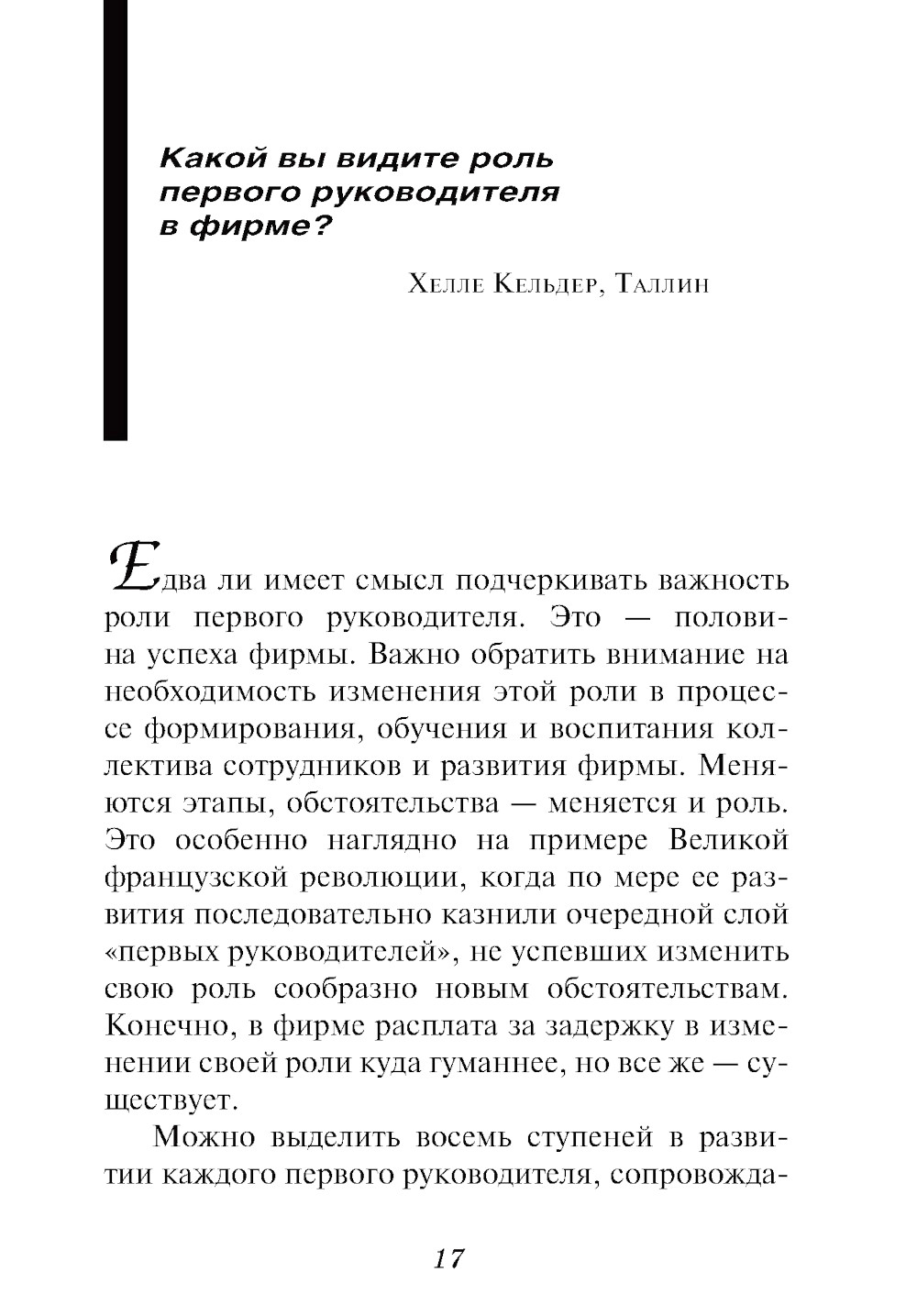 Какой вы видите роль первого руководителя в фирме?

Хелле Кельдер, Таллин

Едва ли имеет смысл подчеркивать важность роли первого руководителя. Это — половина успеха фирмы. Важно обратить внимание на необходимость изменения этой роли в процессе формирования, обучения и воспитания коллектива сотрудников и развития фирмы. Меняются этапы, обстоятельства — меняется и роль. Это особенно наглядно на примере Великой французской революции, когда по мере ее развития последовательно казнили очередной слой «первых руководителей», не успевших изменить свою роль сообразно новым обстоятельствам. Конечно, в фирме расплата за задержку в изменении своей роли куда гуманнее, но все же — существует.

Можно выделить восемь ступеней в развитии каждого первого руководителя, сопровожда-

17